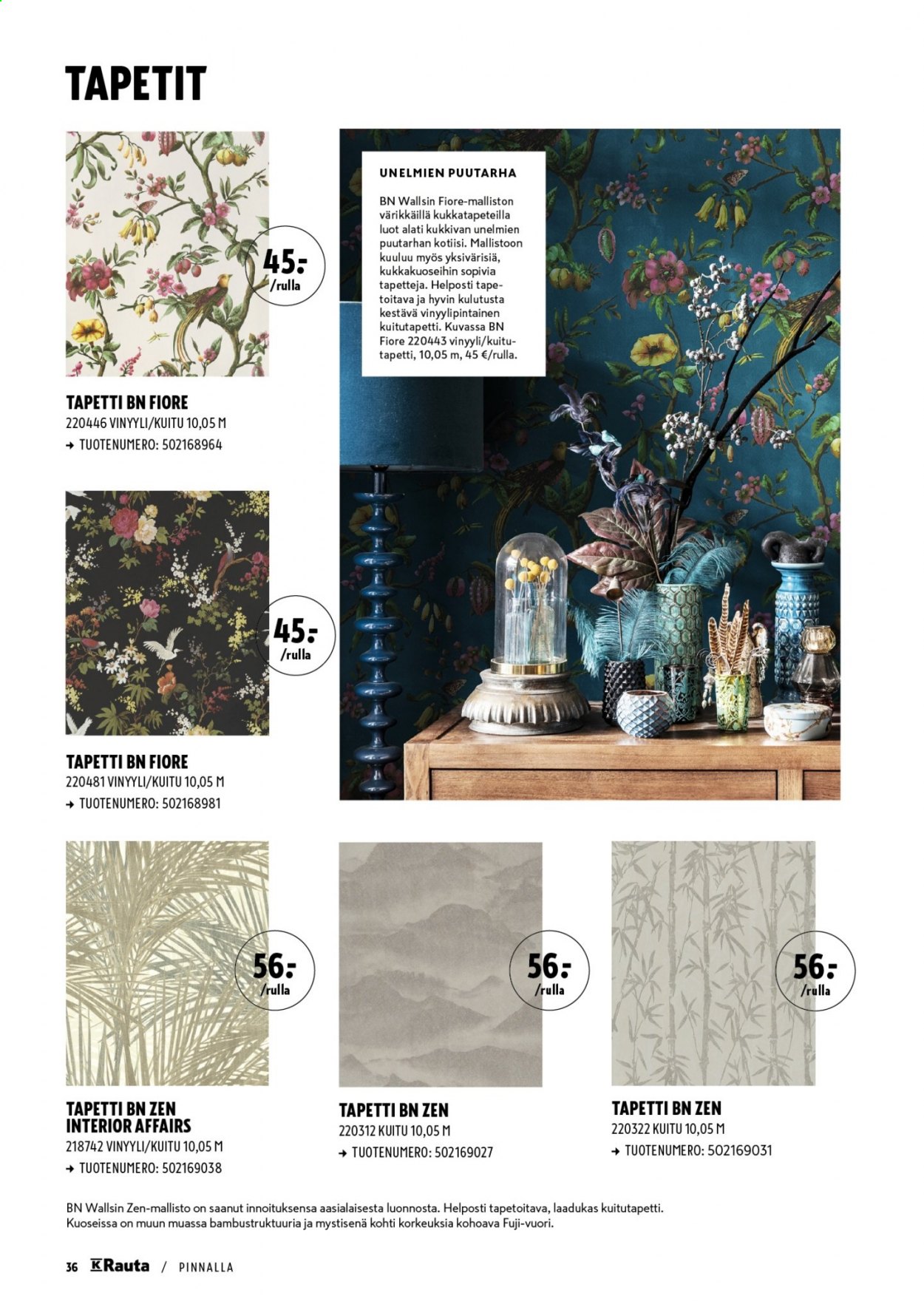 TAPETIT

45:-
/rulla

TAPETTI BN FIORE
220446 VINYYLI/KUITU 10,05 M
→ TUOTENUMERO: 502168964

45:-
/rulla

TAPETTI BN FIORE
220481 VINYYLI/KUITU 10,05 M
→ TUOTENUMERO: 502168981

UNELMIEN PUUTARHA

BN Wallsin Fiore-malliston värikkäillä kukkatapeteilla luot alati kukkivan unelmien puutarhan kotiisi. Mallistoon kuuluu myös yksivärisiä, kukkakuoseihin sopivia tapetteja. Helposti tapetoitava ja hyvin kulutusta kestävä vinyylipintainen kuitutapetti. Kuvassa BN Fiore 220443 vinyyli/kuitutapetti, 10,05 m, 45 €/rulla.

56:-
/rulla

TAPETTI BN ZEN
INTERIOR AFFAIRS
218742 VINYYLI/KUITU 10,05 M
→ TUOTENUMERO: 502169038

56:-
/rulla

TAPETTI BN ZEN
220312 KUITU 10,05 M
→ TUOTENUMERO: 502169027

56:-
/rulla

TAPETTI BN ZEN
220322 KUITU 10,05 M
→ TUOTENUMERO: 502169031

BN Wallsin Zen-mallisto on saanut innoituksensa aasialaisesta luonnosta. Helposti tapetoitava, laadukas kuitutapetti. Kuoseissa on muun muassa bambustruktuuria ja mystisenä kohti korkeuksia kohoava Fuji-vuori.

36 K Rauta / PINNALLA